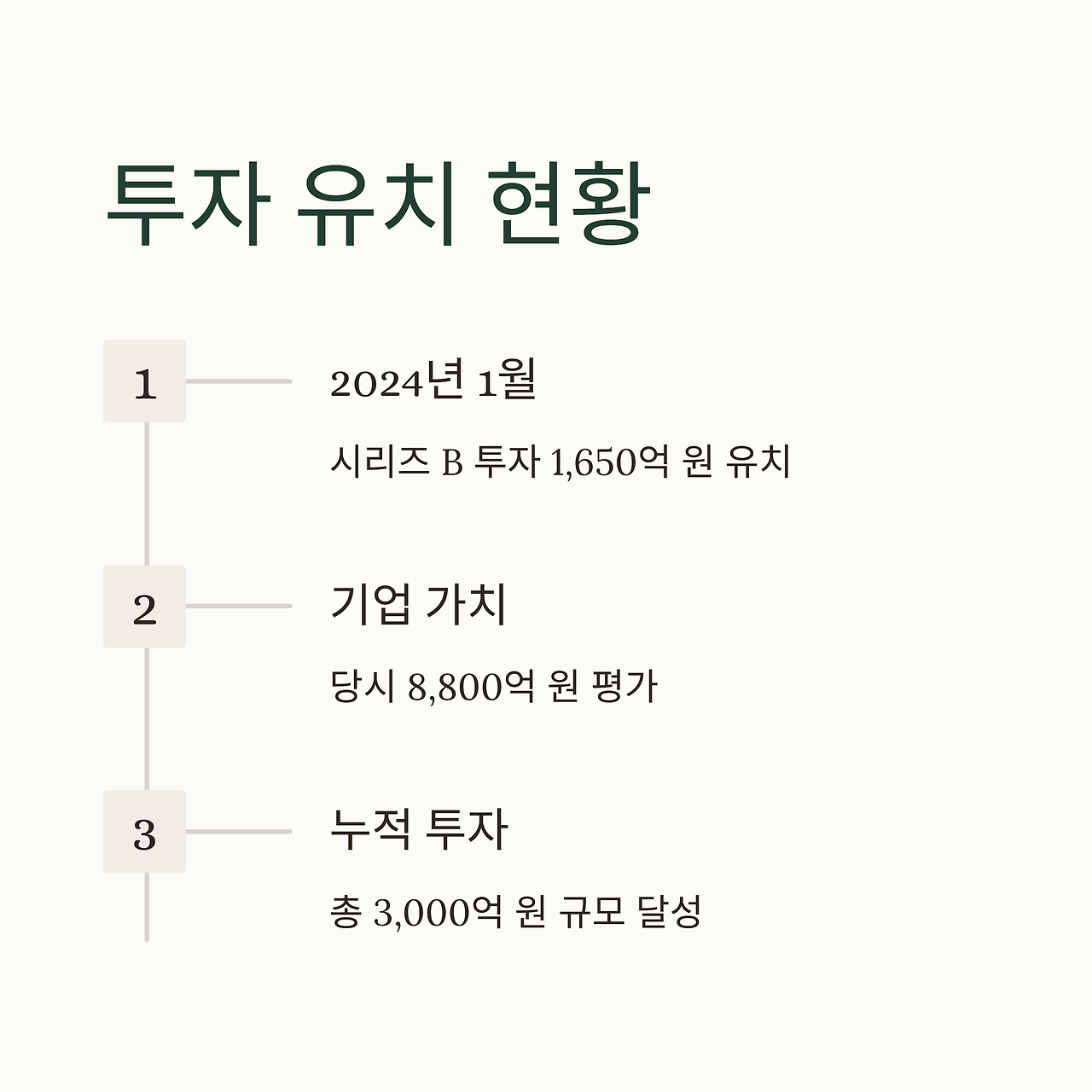 투자 유치 현황

1

2024년 1월

시리즈 B 투자 1,650억 원 유치

2

기업 가치

당시 8,800억 원 평가

3

누적 투자

총 3,000억 원 규모 달성